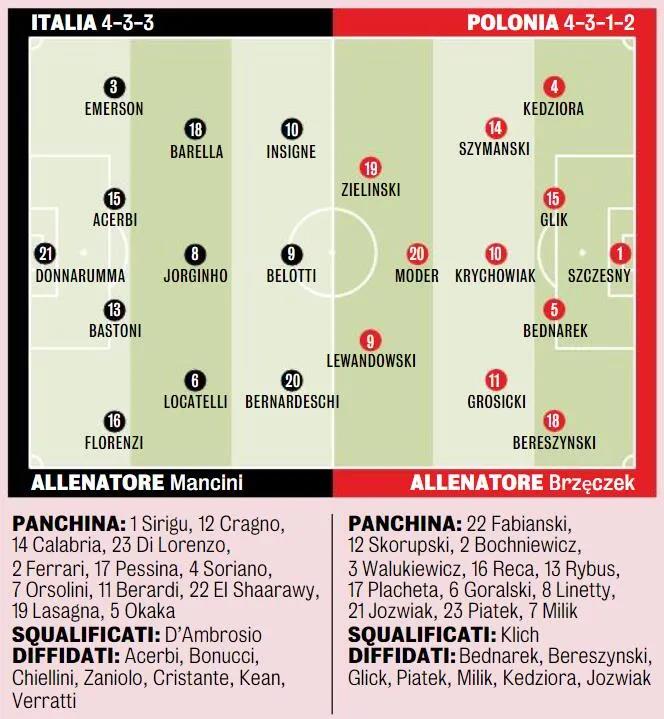 ITALIA 4-3-3

POLONIA 4-3-1-2

3
EMERSON

18
BARELLA

10
INSIGNE

15
ACERBI

21
DONNARUMMA

8
JORGINHO

9
BELOTTI

13
BASTONI

6
LOCATELLI

20
BERNARDESCHI

16
FLORENZI

4
KEDZIORA

14
SZYMANSKI

19
ZIELINSKI

15
GLIK

20
MODER

10
KRYCHOWIAK

1
SZCZESNY

5
BEDNAREK

9
LEWANDOWSKI

11
GROSICKI

18
BERESZYNSKI

ALLENATORE Mancini

ALLENATORE Brzęczek

PANCHINA: 1 Sirigu, 12 Cragno, 14 Calabria, 23 Di Lorenzo, 2 Ferrari, 17 Pessina, 4 Soriano, 7 Orsolini, 11 Berardi, 22 El Shaarawy, 19 Lasagna, 5 Okaka
SQUALIFICATI: D'Ambrosio
DIFFIDATI: Acerbi, Bonucci, Chiellini, Zaniolo, Cristante, Kean, Verratti

PANCHINA: 22 Fabianski, 12 Skorupski, 2 Bochniewicz, 3 Walukiewicz, 16 Reca, 13 Rybus, 17 Placheta, 6 Goralski, 8 Linetty, 21 Jozwiak, 23 Piatek, 7 Milik
SQUALIFICATI: Klich
DIFFIDATI: Bednarek, Bereszynski, Glick, Piatek, Milik, Kedziora, Jozwiak